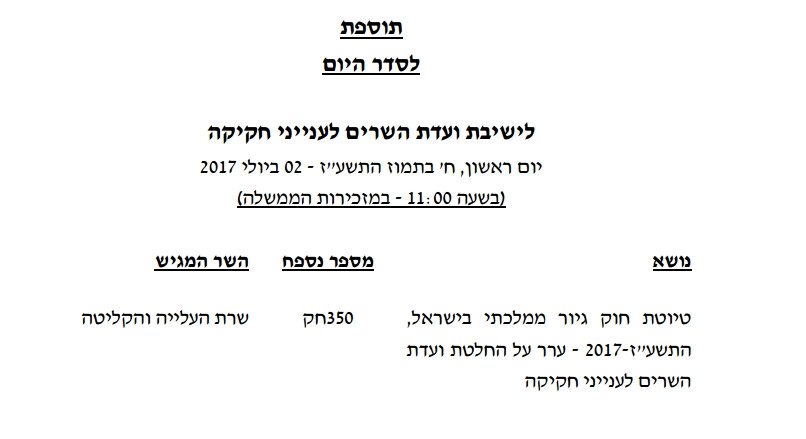 תוספת

לסדר היום

לישיבת ועדת השרים לענייני חקיקה

יום ראשון, ח' בתמוז התשע"ז - 02 ביולי 2017

(בשעה 11:00 - במזכירות הממשלה)

| נושא | מספר נספח | השר המגיש |
|---|---|---|
| טיוטת חוק גיור ממלכתי בישראל, התשע"ז-2017 - ערר על החלטת ועדת השרים לענייני חקיקה | 350חק | שרת העלייה והקליטה |